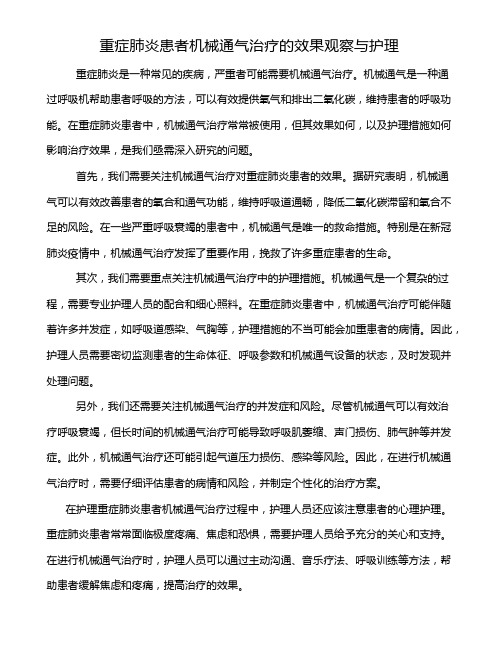 重症肺炎患者机械通气治疗的效果观察与护理

重症肺炎是一种常见的疾病，严重者可能需要机械通气治疗。机械通气是一种通过呼吸机帮助患者呼吸的方法，可以有效提供氧气和排出二氧化碳，维持患者的呼吸功能。在重症肺炎患者中，机械通气治疗常常被使用，但其效果如何，以及护理措施如何影响治疗效果，是我们亟需深入研究的问题。

首先，我们需要关注机械通气治疗对重症肺炎患者的效果。据研究表明，机械通气可以有效改善患者的氧合和通气功能，维持呼吸道通畅，降低二氧化碳滞留和氧合不足的风险。在一些严重呼吸衰竭的患者中，机械通气是唯一的救命措施。特别是在新冠肺炎疫情中，机械通气治疗发挥了重要作用，挽救了许多重症患者的生命。

其次，我们需要重点关注机械通气治疗中的护理措施。机械通气是一个复杂的过程，需要专业护理人员的配合和细心照料。在重症肺炎患者中，机械通气治疗可能伴随着许多并发症，如呼吸道感染、气胸等，护理措施的不当可能会加重患者的病情。因此，护理人员需要密切监测患者的生命体征、呼吸参数和机械通气设备的状态，及时发现并处理问题。

另外，我们还需要关注机械通气治疗的并发症和风险。尽管机械通气可以有效治疗呼吸衰竭，但长时间的机械通气治疗可能导致呼吸肌萎缩、声门损伤、肺气肿等并发症。此外，机械通气治疗还可能引起气道压力损伤、感染等风险。因此，在进行机械通气治疗时，需要仔细评估患者的病情和风险，并制定个性化的治疗方案。

在护理重症肺炎患者机械通气治疗过程中，护理人员还应该注意患者的心理护理。重症肺炎患者常常面临极度疼痛、焦虑和恐惧，需要护理人员给予充分的关心和支持。在进行机械通气治疗时，护理人员可以通过主动沟通、音乐疗法、呼吸训练等方法，帮助患者缓解焦虑和疼痛，提高治疗的效果。